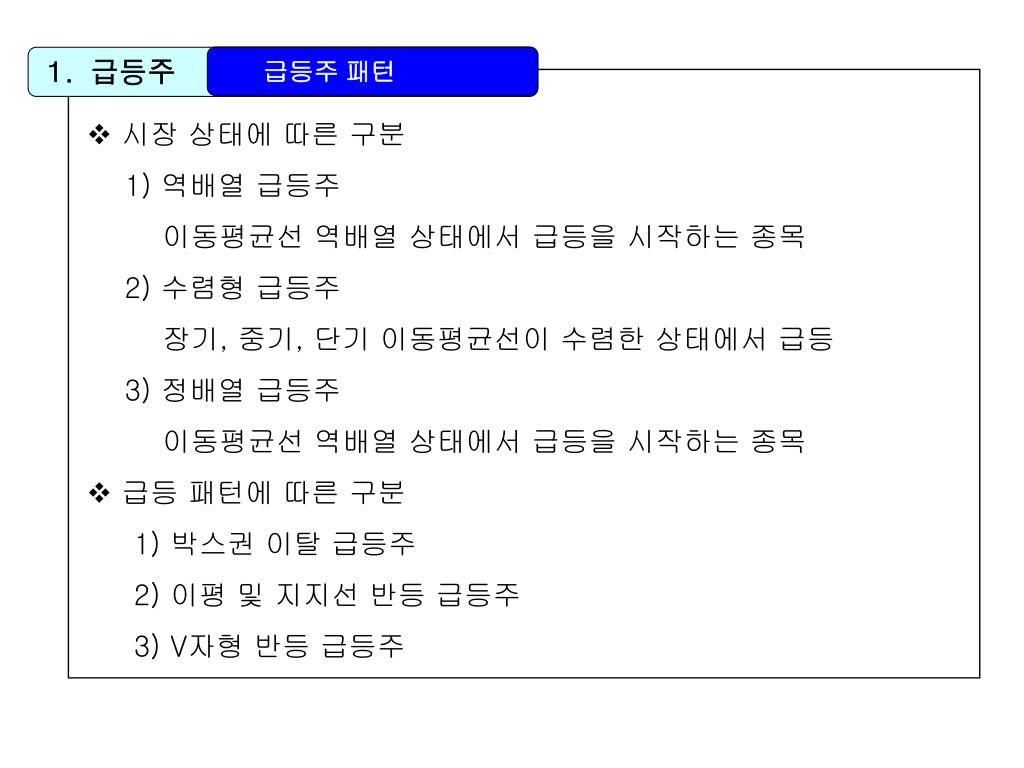 1. 급등주

급등주 패턴

❖ 시장 상태에 따른 구분

1) 역배열 급등주

이동평균선 역배열 상태에서 급등을 시작하는 종목

2) 수렴형 급등주

장기, 중기, 단기 이동평균선이 수렴한 상태에서 급등

3) 정배열 급등주

이동평균선 역배열 상태에서 급등을 시작하는 종목

❖ 급등 패턴에 따른 구분

1) 박스권 이탈 급등주

2) 이평 및 지지선 반등 급등주

3) V자형 반등 급등주